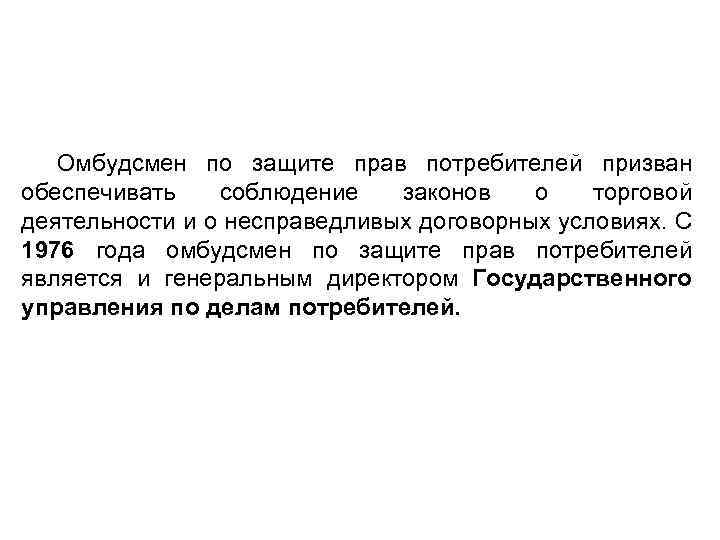 Омбудсмен по защите прав потребителей призван обеспечивать соблюдение законов о торговой деятельности и о несправедливых договорных условиях. С 1976 года омбудсмен по защите прав потребителей является и генеральным директором Государственного управления по делам потребителей.